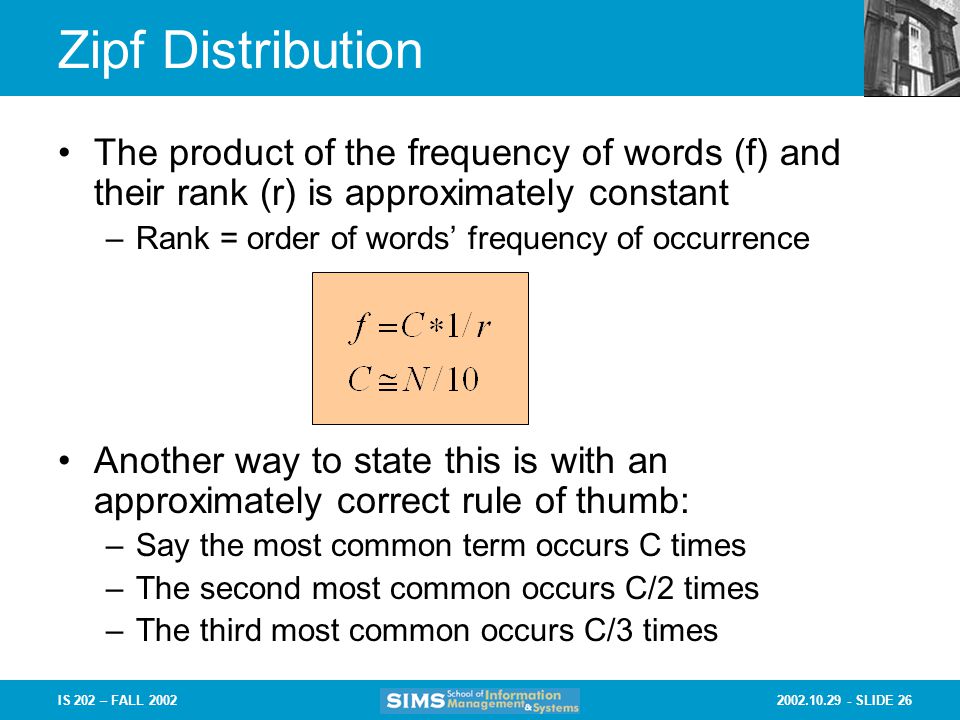 Zipf Distribution

• The product of the frequency of words (f) and their rank (r) is approximately constant
– Rank = order of words' frequency of occurrence

$f = C * 1/r$
$C \cong N/10$

• Another way to state this is with an approximately correct rule of thumb:
– Say the most common term occurs C times
– The second most common occurs C/2 times
– The third most common occurs C/3 times

IS 202 – FALL 2002

SIMS School of Information Management & Systems

2002.10.29 - SLIDE 26